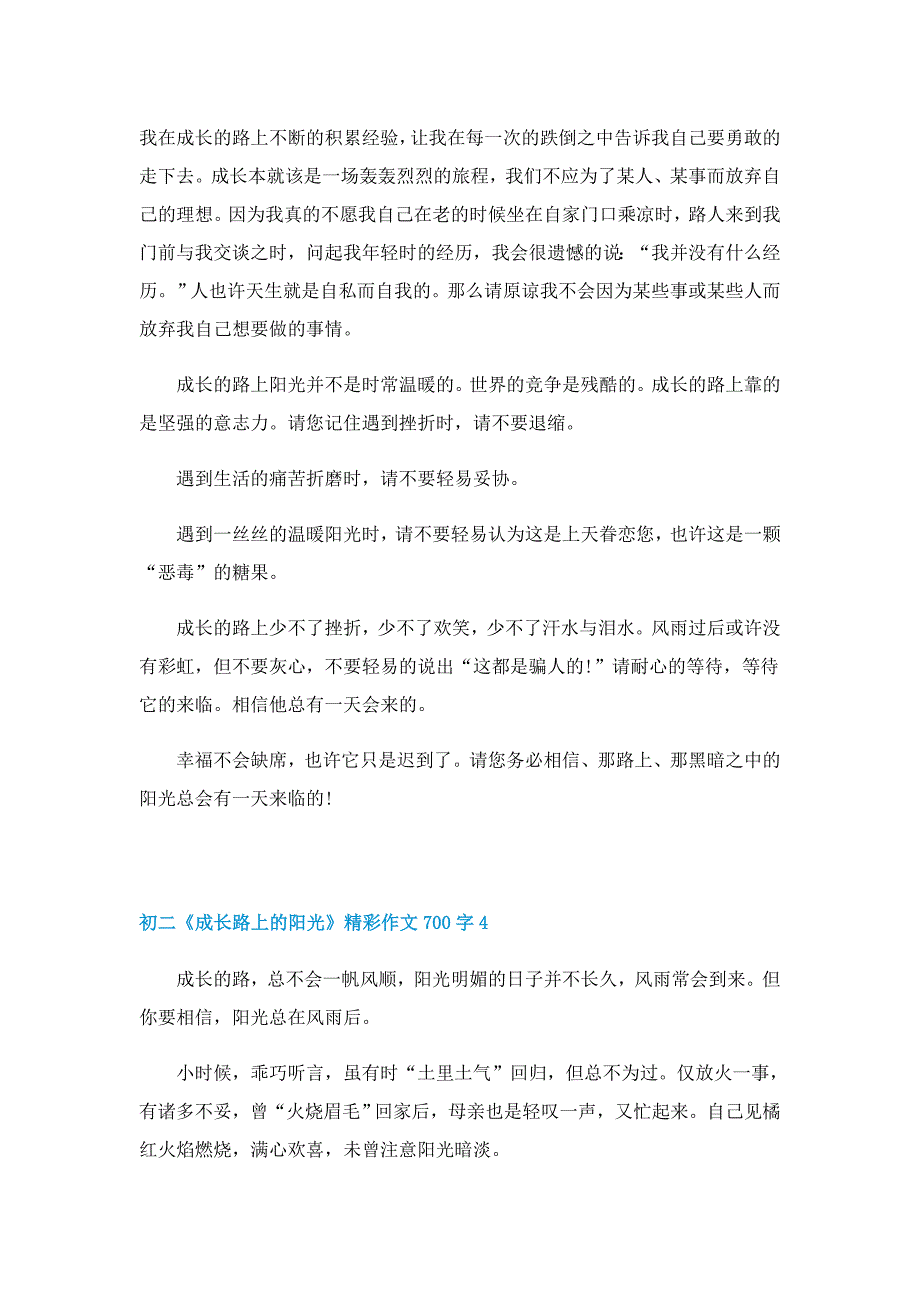 我在成长的路上不断的积累经验，让我在每一次的跌倒之中告诉我自己要勇敢的走下去。成长本就该是一场轰轰烈烈的旅程，我们不应为了某人、某事而放弃自己的理想。因为我真的不愿我自己在老的时候坐在自家门口乘凉时，路人来到我门前与我交谈之时，问起我年轻时的经历，我会很遗憾的说:“我并没有什么经历。”人也许天生就是自私而自我的。那么请原谅我不会因为某些事或某些人而放弃我自己想要做的事情。

成长的路上阳光并不是时常温暖的。世界的竞争是残酷的。成长的路上靠的是坚强的意志力。请您记住遇到挫折时，请不要退缩。

遇到生活的痛苦折磨时，请不要轻易妥协。

遇到一丝丝的温暖阳光时，请不要轻易认为这是上天眷恋您，也许这是一颗“恶毒”的糖果。

成长的路上少不了挫折，少不了欢笑，少不了汗水与泪水。风雨过后或许没有彩虹，但不要灰心，不要轻易的说出“这都是骗人的!”请耐心的等待，等待它的来临。相信他总有一天会来的。

幸福不会缺席，也许它只是迟到了。请您务必相信、那路上、那黑暗之中的阳光总会有一天来临的!

初二《成长路上的阳光》精彩作文 700 字 4

成长的路，总不会一帆风顺，阳光明媚的日子并不长久，风雨常会到来。但你要相信，阳光总在风雨后。

小时候，乖巧听言，虽有时“土里土气”回归，但总不为过。仅放火一事，有诸多不妥，曾“火烧眉毛”回家后，母亲也是轻叹一声，又忙起来。自己见橘红火焰燃烧，满心欢喜，未曾注意阳光暗淡。